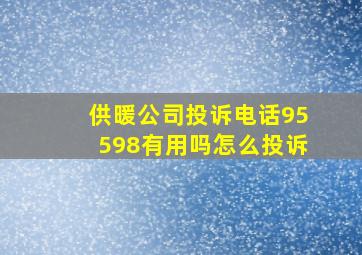 供暖公司投诉电话95598有用吗怎么投诉